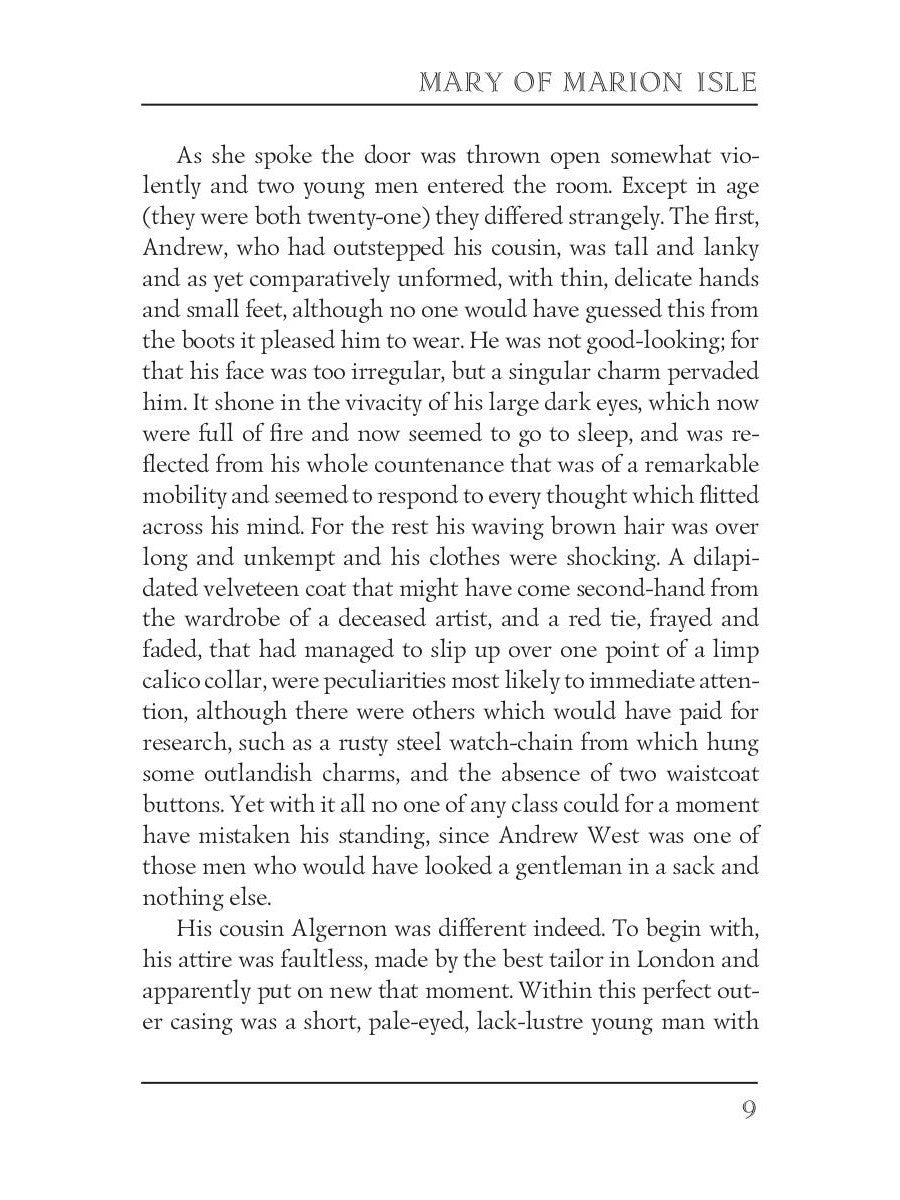 MARY OF MARION ISLE

As she spoke the door was thrown open somewhat violently and two young men entered the room. Except in age (they were both twenty-one) they differed strangely. The first, Andrew, who had outstepped his cousin, was tall and lanky and as yet comparatively unformed, with thin, delicate hands and small feet, although no one would have guessed this from the boots it pleased him to wear. He was not good-looking; for that his face was too irregular, but a singular charm pervaded him. It shone in the vivacity of his large dark eyes, which now were full of fire and now seemed to go to sleep, and was reflected from his whole countenance that was of a remarkable mobility and seemed to respond to every thought which flitted across his mind. For the rest his waving brown hair was over long and unkempt and his clothes were shocking. A dilapidated velveteen coat that might have come second-hand from the wardrobe of a deceased artist, and a red tie, frayed and faded, that had managed to slip up over one point of a limp calico collar, were peculiarities most likely to immediate attention, although there were others which would have paid for research, such as a rusty steel watch-chain from which hung some outlandish charms, and the absence of two waistcoat buttons. Yet with it all no one of any class could for a moment have mistaken his standing, since Andrew West was one of those men who would have looked a gentleman in a sack and nothing else.

His cousin Algernon was different indeed. To begin with, his attire was faultless, made by the best tailor in London and apparently put on new that moment. Within this perfect outer casing was a short, pale-eyed, lack-lustre young man with

9